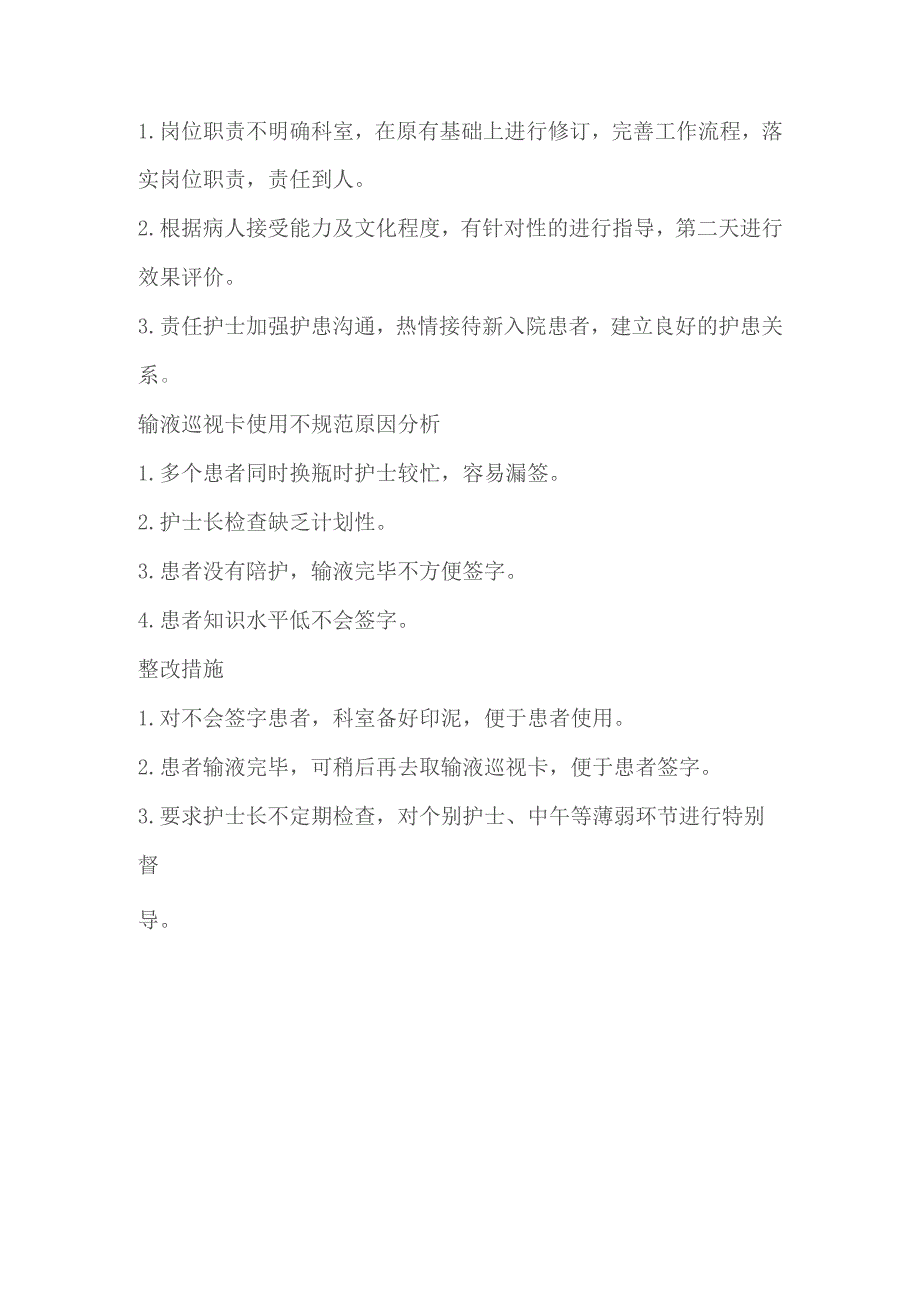 1.岗位职责不明确科室，在原有基础上进行修订，完善工作流程，落实岗位职责，责任到人。

2.根据病人接受能力及文化程度，有针对性的进行指导，第二天进行效果评价。

3.责任护士加强护患沟通，热情接待新入院患者，建立良好的护患关系。

输液巡视卡使用不规范原因分析

1.多个患者同时换瓶时护士较忙，容易漏签。

2.护士长检查缺乏计划性。

3.患者没有陪护，输液完毕不方便签字。

4.患者知识水平低不会签字。

整改措施

1.对不会签字患者，科室备好印泥，便于患者使用。

2.患者输液完毕，可稍后再去取输液巡视卡，便于患者签字。

3.要求护士长不定期检查，对个别护士、中午等薄弱环节进行特别督

导。